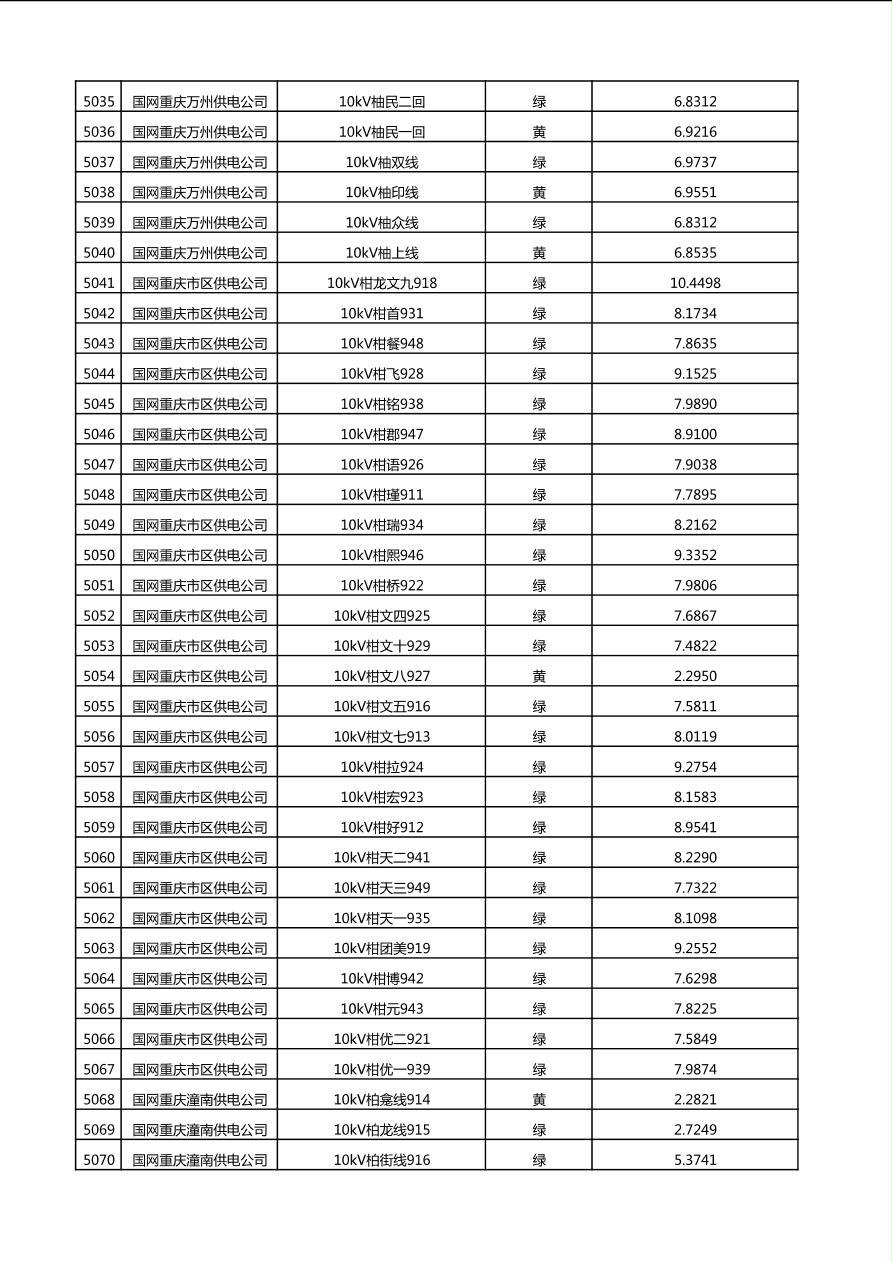 | 5035 | 国网重庆万州供电公司 | 10kV柚民二回 | 绿 | 6.8312 |
|---|---|---|---|---|
| 5036 | 国网重庆万州供电公司 | 10kV柚民一回 | 黄 | 6.9216 |
| 5037 | 国网重庆万州供电公司 | 10kV柚双线 | 绿 | 6.9737 |
| 5038 | 国网重庆万州供电公司 | 10kV柚印线 | 黄 | 6.9551 |
| 5039 | 国网重庆万州供电公司 | 10kV柚众线 | 绿 | 6.8312 |
| 5040 | 国网重庆万州供电公司 | 10kV柚上线 | 黄 | 6.8535 |
| 5041 | 国网重庆市区供电公司 | 10kV柑龙文九918 | 绿 | 10.4498 |
| 5042 | 国网重庆市区供电公司 | 10kV柑首931 | 绿 | 8.1734 |
| 5043 | 国网重庆市区供电公司 | 10kV柑餐948 | 绿 | 7.8635 |
| 5044 | 国网重庆市区供电公司 | 10kV柑飞928 | 绿 | 9.1525 |
| 5045 | 国网重庆市区供电公司 | 10kV柑铭938 | 绿 | 7.9890 |
| 5046 | 国网重庆市区供电公司 | 10kV柑郡947 | 绿 | 8.9100 |
| 5047 | 国网重庆市区供电公司 | 10kV柑语926 | 绿 | 7.9038 |
| 5048 | 国网重庆市区供电公司 | 10kV柑瑾911 | 绿 | 7.7895 |
| 5049 | 国网重庆市区供电公司 | 10kV柑瑞934 | 绿 | 8.2162 |
| 5050 | 国网重庆市区供电公司 | 10kV柑熙946 | 绿 | 9.3352 |
| 5051 | 国网重庆市区供电公司 | 10kV柑桥922 | 绿 | 7.9806 |
| 5052 | 国网重庆市区供电公司 | 10kV柑文四925 | 绿 | 7.6867 |
| 5053 | 国网重庆市区供电公司 | 10kV柑文十929 | 绿 | 7.4822 |
| 5054 | 国网重庆市区供电公司 | 10kV柑文八927 | 黄 | 2.2950 |
| 5055 | 国网重庆市区供电公司 | 10kV柑文五916 | 绿 | 7.5811 |
| 5056 | 国网重庆市区供电公司 | 10kV柑文七913 | 绿 | 8.0119 |
| 5057 | 国网重庆市区供电公司 | 10kV柑拉924 | 绿 | 9.2754 |
| 5058 | 国网重庆市区供电公司 | 10kV柑宏923 | 绿 | 8.1583 |
| 5059 | 国网重庆市区供电公司 | 10kV柑好912 | 绿 | 8.9541 |
| 5060 | 国网重庆市区供电公司 | 10kV柑天二941 | 绿 | 8.2290 |
| 5061 | 国网重庆市区供电公司 | 10kV柑天三949 | 绿 | 7.7322 |
| 5062 | 国网重庆市区供电公司 | 10kV柑天一935 | 绿 | 8.1098 |
| 5063 | 国网重庆市区供电公司 | 10kV柑团美919 | 绿 | 9.2552 |
| 5064 | 国网重庆市区供电公司 | 10kV柑博942 | 绿 | 7.6298 |
| 5065 | 国网重庆市区供电公司 | 10kV柑元943 | 绿 | 7.8225 |
| 5066 | 国网重庆市区供电公司 | 10kV柑优二921 | 绿 | 7.5849 |
| 5067 | 国网重庆市区供电公司 | 10kV柑优一939 | 绿 | 7.9874 |
| 5068 | 国网重庆潼南供电公司 | 10kV柏龛线914 | 黄 | 2.2821 |
| 5069 | 国网重庆潼南供电公司 | 10kV柏龙线915 | 绿 | 2.7249 |
| 5070 | 国网重庆潼南供电公司 | 10kV柏街线916 | 绿 | 5.3741 |